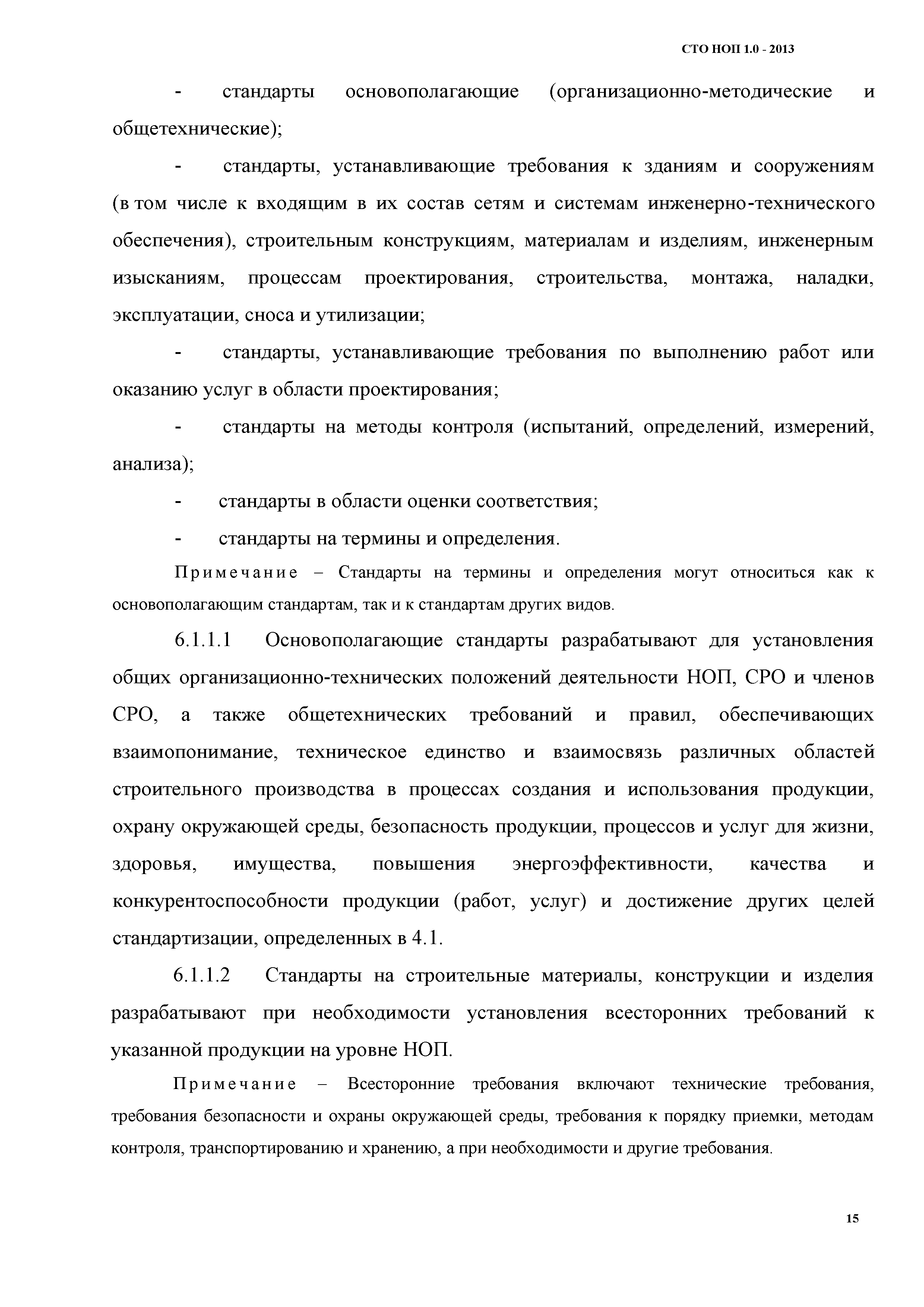 СТО НОП 1.0 - 2013

- стандарты основополагающие (организационно-методические и общетехнические);

- стандарты, устанавливающие требования к зданиям и сооружениям (в том числе к входящим в их состав сетям и системам инженерно-технического обеспечения), строительным конструкциям, материалам и изделиям, инженерным изысканиям, процессам проектирования, строительства, монтажа, наладки, эксплуатации, сноса и утилизации;

- стандарты, устанавливающие требования по выполнению работ или оказанию услуг в области проектирования;

- стандарты на методы контроля (испытаний, определений, измерений, анализа);

- стандарты в области оценки соответствия;

- стандарты на термины и определения.

Примечание – Стандарты на термины и определения могут относиться как к основополагающим стандартам, так и к стандартам других видов.

6.1.1.1 Основополагающие стандарты разрабатывают для установления общих организационно-технических положений деятельности НОП, СРО и членов СРО, а также общетехнических требований и правил, обеспечивающих взаимопонимание, техническое единство и взаимосвязь различных областей строительного производства в процессах создания и использования продукции, охрану окружающей среды, безопасность продукции, процессов и услуг для жизни, здоровья, имущества, повышения энергоэффективности, качества и конкурентоспособности продукции (работ, услуг) и достижение других целей стандартизации, определенных в 4.1.

6.1.1.2 Стандарты на строительные материалы, конструкции и изделия разрабатывают при необходимости установления всесторонних требований к указанной продукции на уровне НОП.

Примечание – Всесторонние требования включают технические требования, требования безопасности и охраны окружающей среды, требования к порядку приемки, методам контроля, транспортированию и хранению, а при необходимости и другие требования.

15